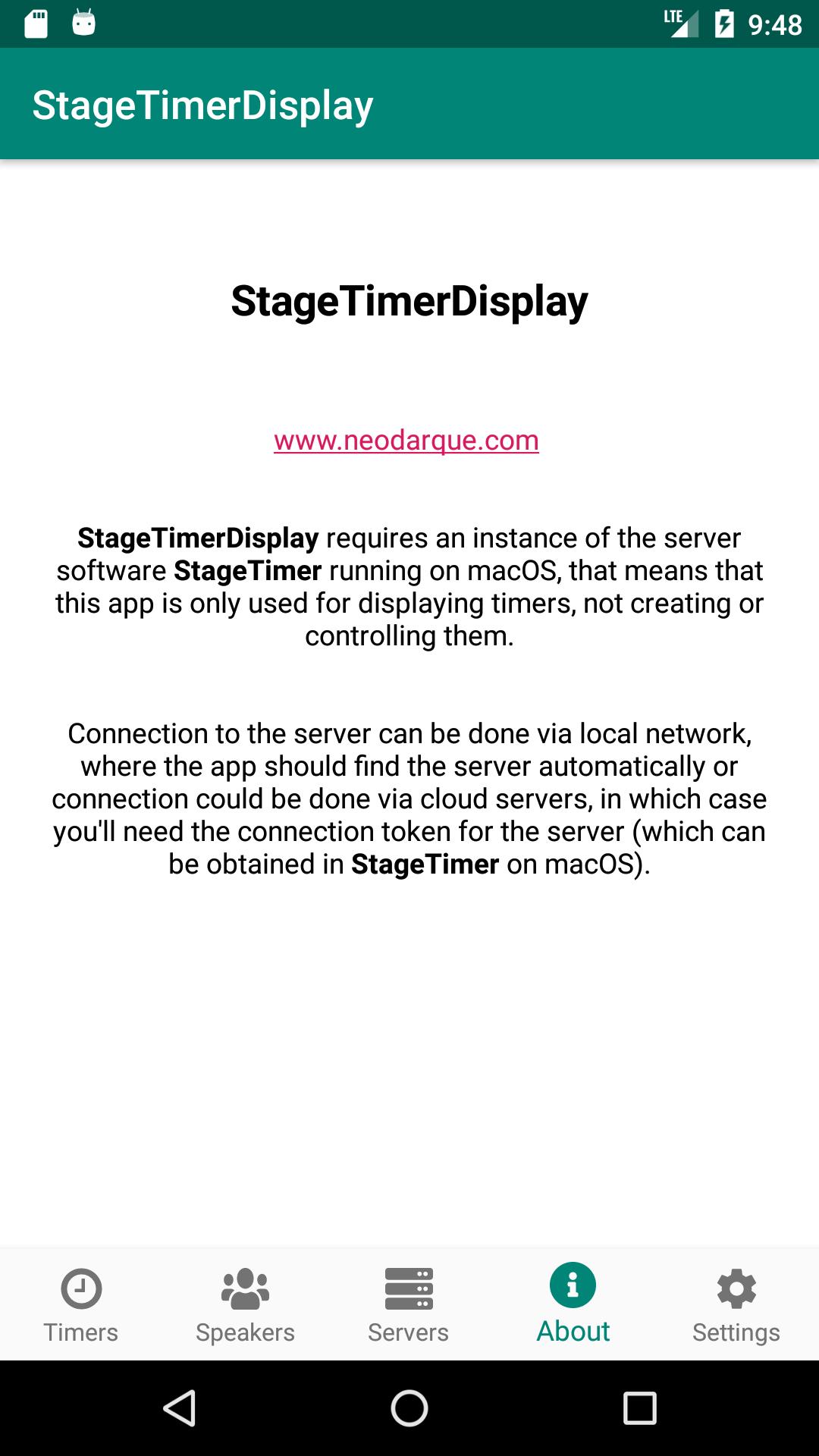 LTE 9:48

StageTimerDisplay

StageTimerDisplay

www.neodarque.com

StageTimerDisplay requires an instance of the server software StageTimer running on macOS, that means that this app is only used for displaying timers, not creating or controlling them.

Connection to the server can be done via local network, where the app should find the server automatically or connection could be done via cloud servers, in which case you'll need the connection token for the server (which can be obtained in StageTimer on macOS).

Timers
Speakers
Servers
About
Settings